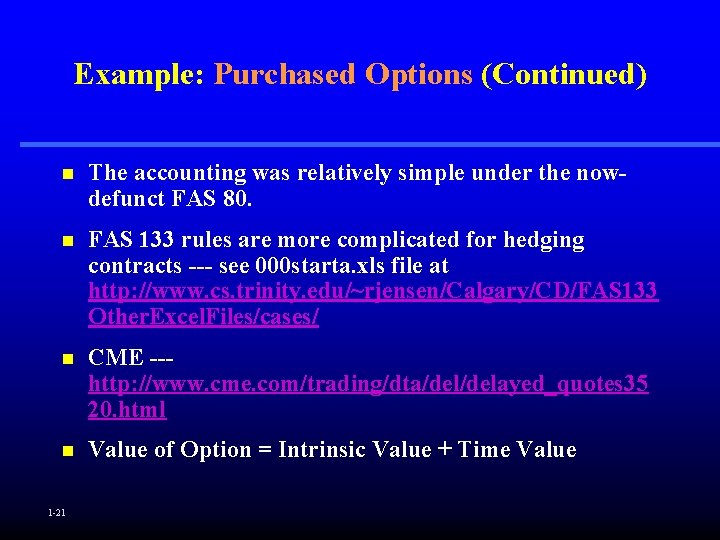 Example: Purchased Options (Continued)

The accounting was relatively simple under the now-defunct FAS 80.

FAS 133 rules are more complicated for hedging contracts --- see 000starta.xls file at http://www.cs.trinity.edu/~rjensen/Calgary/CD/FAS133OtherExcelFiles/cases/

CME --- http://www.cme.com/trading/dta/del/delayed_quotes3520.html

Value of Option = Intrinsic Value + Time Value

1-21